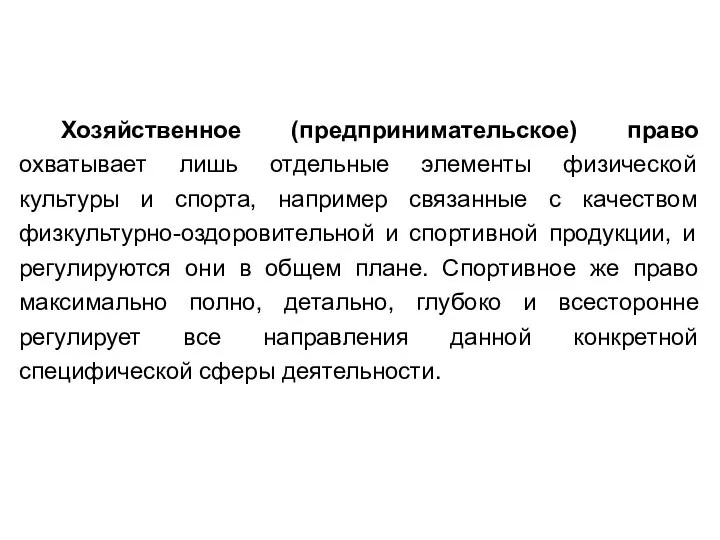 Хозяйственное (предпринимательское) право охватывает лишь отдельные элементы физической культуры и спорта, например связанные с качеством физкультурно-оздоровительной и спортивной продукции, и регулируются они в общем плане. Спортивное же право максимально полно, детально, глубоко и всесторонне регулирует все направления данной конкретной специфической сферы деятельности.